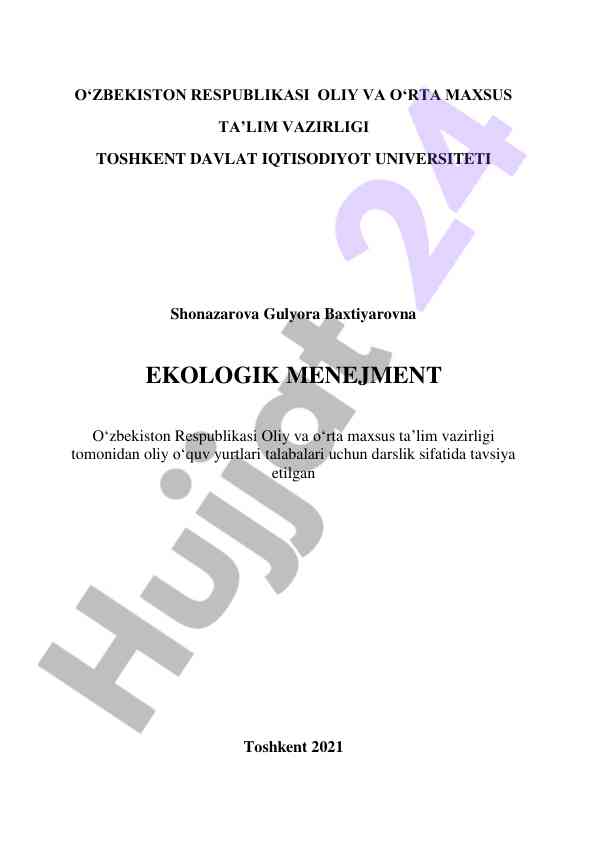 O‘ZBEKISTON RESPUBLIKASI OLIY VA O‘RTA MAXSUS

TA’LIM VAZIRLIGI

TOSHKENT DAVLAT IQTISODIYOT UNIVERSITETI

Shonazarova Gulyora Baxtiyarovna

EKOLOGIK MENEJMENT

O‘zbekiston Respublikasi Oliy va o‘rta maxsus ta’lim vazirligi tomonidan oliy o‘quv yurtlari talabalari uchun darslik sifatida tavsiya etilgan

Toshkent 2021

Hujjat 24